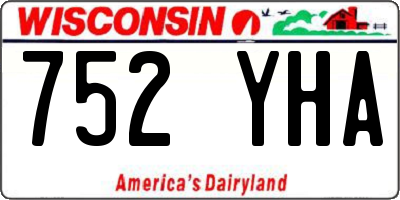 WISCONSIN

752 YHA

America's Dairyland